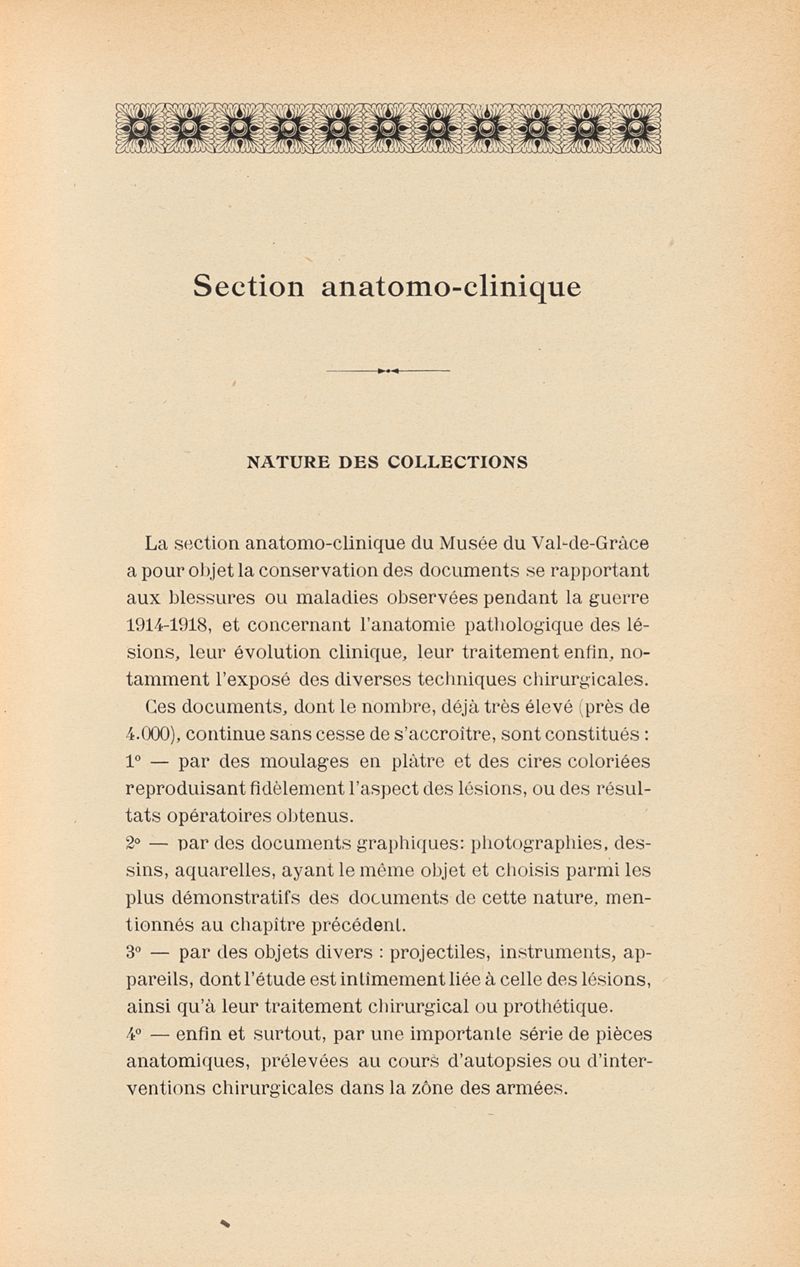 Section anatomo-clinique

NATURE DES COLLECTIONS

La section anatomo-clinique du Musée du Val-de-Grâce a pour objet la conservation des documents se rapportant aux blessures ou maladies observées pendant la guerre 1914-1918, et concernant l'anatomie pathologique des lésions, leur évolution clinique, leur traitement enfin, notamment l'exposé des diverses techniques chirurgicales.

Ces documents, dont le nombre, déjà très élevé (près de 4.000), continue sans cesse de s'accroître, sont constitués :
1° — par des moulages en plâtre et des cires coloriées reproduisant fidèlement l'aspect des lésions, ou des résultats opératoires obtenus.
2° — par des documents graphiques: photographies, dessins, aquarelles, ayant le même objet et choisis parmi les plus démonstratifs des documents de cette nature, mentionnés au chapitre précédent.
3° — par des objets divers : projectiles, instruments, appareils, dont l'étude est intimement liée à celle des lésions, ainsi qu'à leur traitement chirurgical ou prothétique.
4° — enfin et surtout, par une importante série de pièces anatomiques, prélevées au cours d'autopsies ou d'interventions chirurgicales dans la zône des armées.